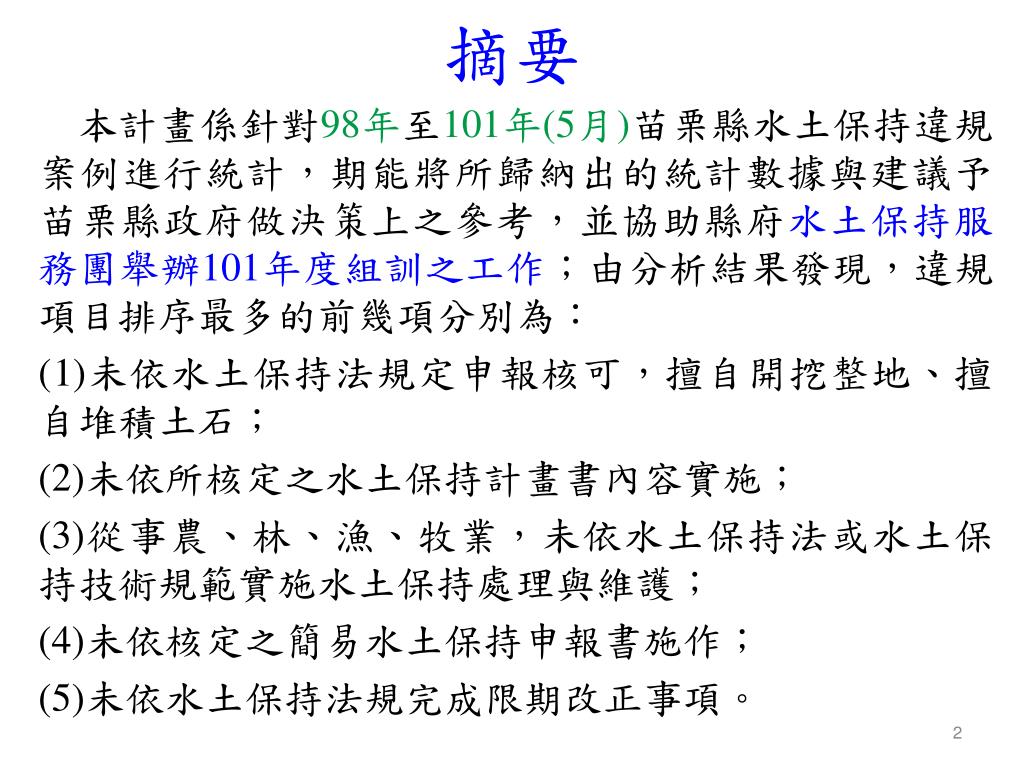 摘要

本計畫係針對98年至101年(5月)苗栗縣水土保持違規案例進行統計，期能將所歸納出的統計數據與建議予苗栗縣政府做決策上之參考，並協助縣府水土保持服務團舉辦101年度組訓之工作；由分析結果發現，違規項目排序最多的前幾項分別為：

(1)未依水土保持法規定申報核可，擅自開挖整地、擅自堆積土石；

(2)未依所核定之水土保持計畫書內容實施；

(3)從事農、林、漁、牧業，未依水土保持法或水土保持技術規範實施水土保持處理與維護；

(4)未依核定之簡易水土保持申報書施作；

(5)未依水土保持法規完成限期改正事項。

2